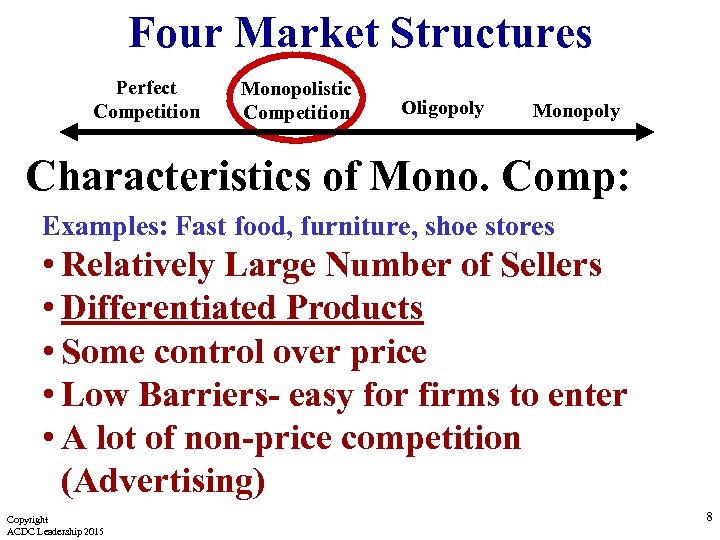 Four Market Structures

Perfect Competition

Monopolistic Competition

Oligopoly

Monopoly

Characteristics of Mono. Comp:

Examples: Fast food, furniture, shoe stores

• Relatively Large Number of Sellers
• Differentiated Products
• Some control over price
• Low Barriers- easy for firms to enter
• A lot of non-price competition (Advertising)

Copyright
ACDC Leadership 2015

8